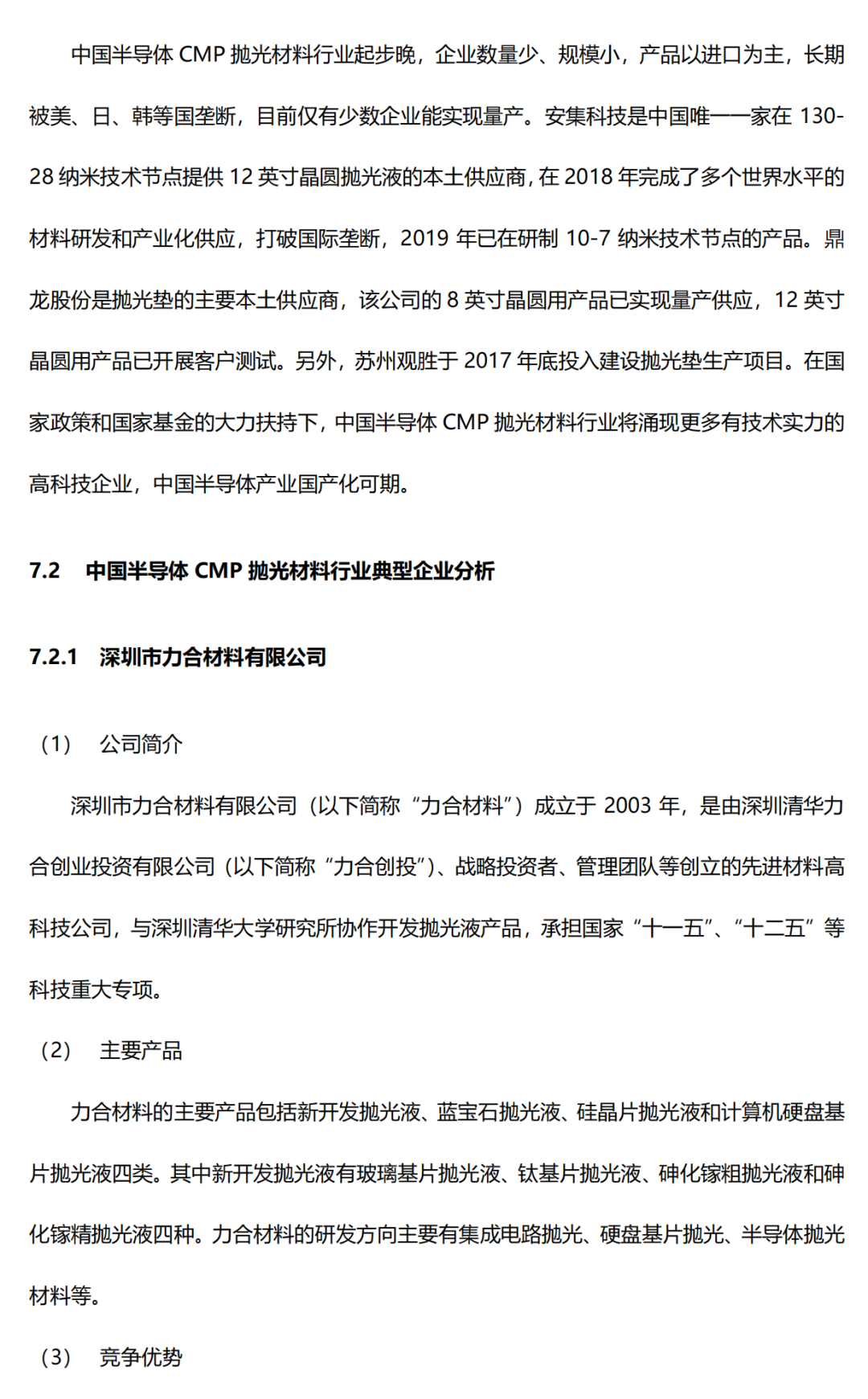 中国半导体 CMP 抛光材料行业起步晚，企业数量少、规模小，产品以进口为主，长期被美、日、韩等国垄断，目前仅有少数企业能实现量产。安集科技是中国唯一一家在 130-28 纳米技术节点提供 12 英寸晶圆抛光液的本土供应商，在 2018 年完成了多个世界水平的材料研发和产业化供应，打破国际垄断，2019 年已在研制 10-7 纳米技术节点的产品。鼎龙股份是抛光垫的主要本土供应商，该公司的 8 英寸晶圆用产品已实现量产供应，12 英寸晶圆用产品已开展客户测试。另外，苏州观胜于 2017 年底投入建设抛光垫生产项目。在国家政策和国家基金的大力扶持下，中国半导体 CMP 抛光材料行业将涌现更多有技术实力的高科技企业，中国半导体产业国产化可期。

7.2 中国半导体 CMP 抛光材料行业典型企业分析

7.2.1 深圳市力合材料有限公司

（1） 公司简介

深圳市力合材料有限公司（以下简称“力合材料”）成立于 2003 年，是由深圳清华力合创业投资有限公司（以下简称“力合创投”）、战略投资者、管理团队等创立的先进材料高科技公司，与深圳清华大学研究所协作开发抛光液产品，承担国家“十一五”、“十二五”等科技重大专项。

（2） 主要产品

力合材料的主要产品包括新开发抛光液、蓝宝石抛光液、硅晶片抛光液和计算机硬盘基片抛光液四类。其中新开发抛光液有玻璃基片抛光液、钛基片抛光液、砷化镓粗抛光液和砷化镓精抛光液四种。力合材料的研发方向主要有集成电路抛光、硬盘基片抛光、半导体抛光材料等。

（3） 竞争优势